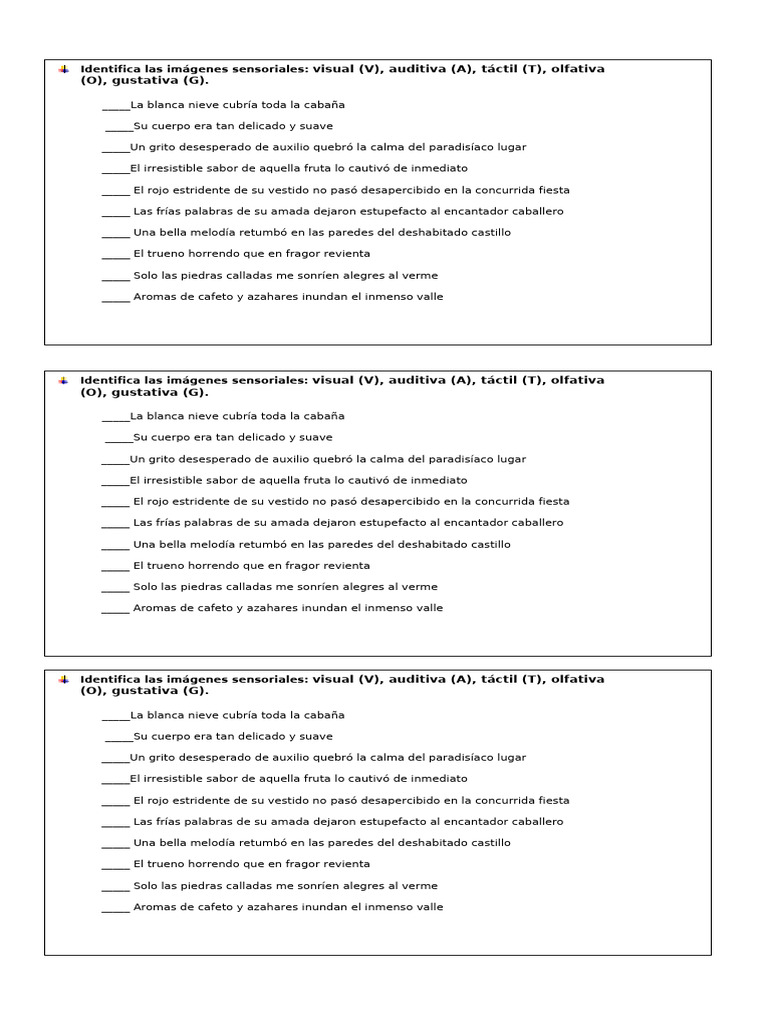 Identifica las imágenes sensoriales: visual (V), auditiva (A), táctil (T), olfativa (O), gustativa (G).

_____La blanca nieve cubría toda la cabaña

_____Su cuerpo era tan delicado y suave

_____Un grito desesperado de auxilio quebró la calma del paradisíaco lugar

_____El irresistible sabor de aquella fruta lo cautivó de inmediato

_____ El rojo estridente de su vestido no pasó desapercibido en la concurrida fiesta

_____ Las frías palabras de su amada dejaron estupefacto al encantador caballero

_____ Una bella melodía retumbó en las paredes del deshabitado castillo

_____ El trueno horrendo que en fragor revienta

_____ Solo las piedras calladas me sonríen alegres al verme

_____ Aromas de cafeto y azahares inundan el inmenso valle

Identifica las imágenes sensoriales: visual (V), auditiva (A), táctil (T), olfativa (O), gustativa (G).

_____La blanca nieve cubría toda la cabaña

_____Su cuerpo era tan delicado y suave

_____Un grito desesperado de auxilio quebró la calma del paradisíaco lugar

_____El irresistible sabor de aquella fruta lo cautivó de inmediato

_____ El rojo estridente de su vestido no pasó desapercibido en la concurrida fiesta

_____ Las frías palabras de su amada dejaron estupefacto al encantador caballero

_____ Una bella melodía retumbó en las paredes del deshabitado castillo

_____ El trueno horrendo que en fragor revienta

_____ Solo las piedras calladas me sonríen alegres al verme

_____ Aromas de cafeto y azahares inundan el inmenso valle

Identifica las imágenes sensoriales: visual (V), auditiva (A), táctil (T), olfativa (O), gustativa (G).

_____La blanca nieve cubría toda la cabaña

_____Su cuerpo era tan delicado y suave

_____Un grito desesperado de auxilio quebró la calma del paradisíaco lugar

_____El irresistible sabor de aquella fruta lo cautivó de inmediato

_____ El rojo estridente de su vestido no pasó desapercibido en la concurrida fiesta

_____ Las frías palabras de su amada dejaron estupefacto al encantador caballero

_____ Una bella melodía retumbó en las paredes del deshabitado castillo

_____ El trueno horrendo que en fragor revienta

_____ Solo las piedras calladas me sonríen alegres al verme

_____ Aromas de cafeto y azahares inundan el inmenso valle